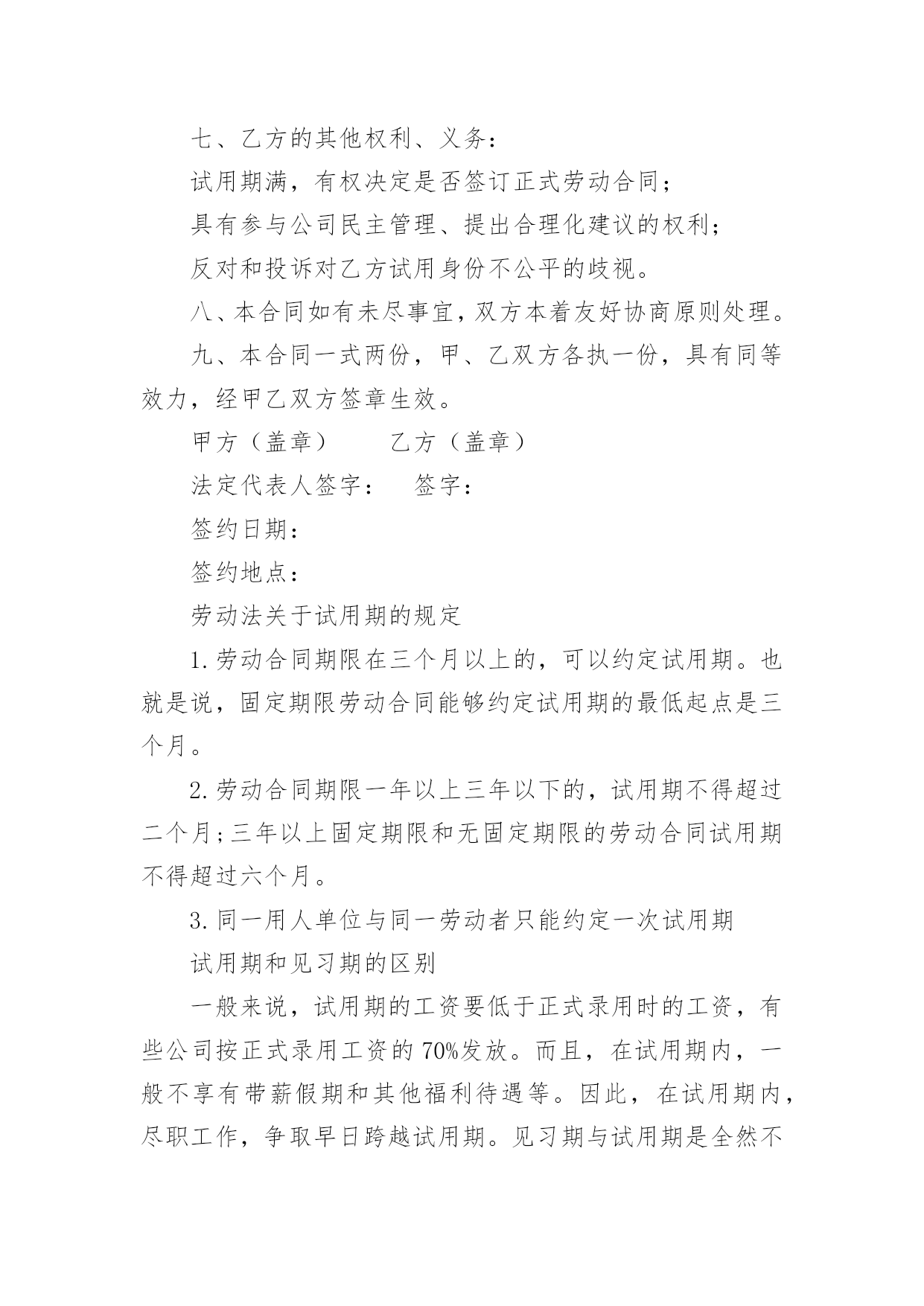 七、乙方的其他权利、义务：

试用期满，有权决定是否签订正式劳动合同；

具有参与公司民主管理、提出合理化建议的权利；

反对和投诉对乙方试用身份不公平的歧视。

八、本合同如有未尽事宜，双方本着友好协商原则处理。

九、本合同一式两份，甲、乙双方各执一份，具有同等效力，经甲乙双方签章生效。

甲方（盖章）　　乙方（盖章）

法定代表人签字：　签字：

签约日期：

签约地点：

劳动法关于试用期的规定

1.劳动合同期限在三个月以上的，可以约定试用期。也就是说，固定期限劳动合同能够约定试用期的最低起点是三个月。

2.劳动合同期限一年以上三年以下的，试用期不得超过二个月；三年以上固定期限和无固定期限的劳动合同试用期不得超过六个月。

3.同一用人单位与同一劳动者只能约定一次试用期

试用期和见习期的区别

一般来说，试用期的工资要低于正式录用时的工资，有些公司按正式录用工资的70%发放。而且，在试用期内，一般不享有带薪假期和其他福利待遇等。因此，在试用期内，尽职工作，争取早日跨越试用期。见习期与试用期是全然不